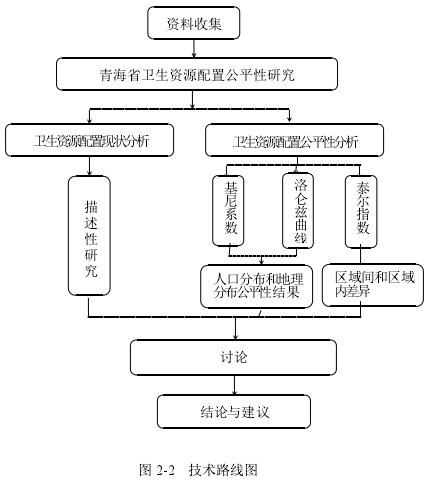 资料收集

青海省卫生资源配置公平性研究

卫生资源配置现状分析

卫生资源配置公平性分析

描述性研究

基尼系数

洛仑兹曲线

泰尔指数

人口分布和地理分布公平性结果

区域间和区域内差异

讨论

结论与建议

图 2-2 技术路线图